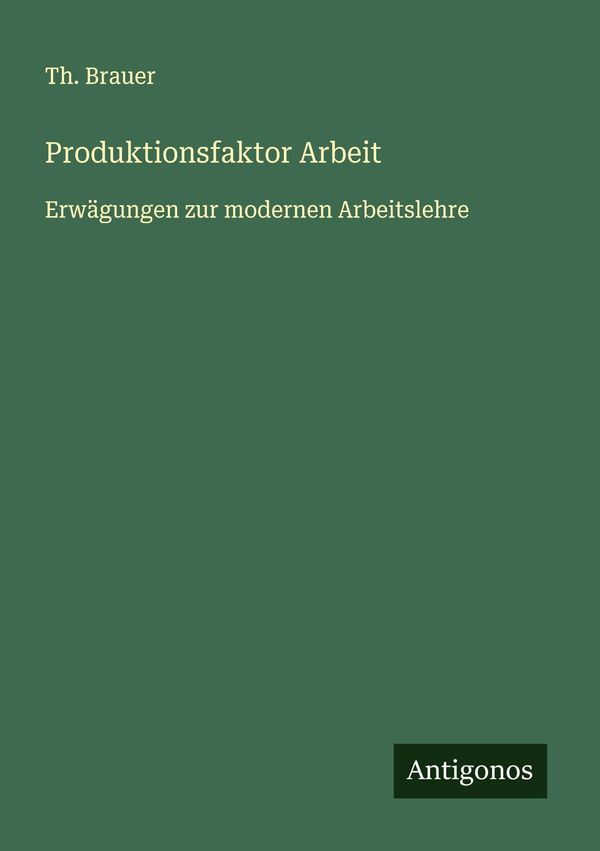 Th. Brauer

Produktionsfaktor Arbeit

Erwägungen zur modernen Arbeitslehre

Antigonos